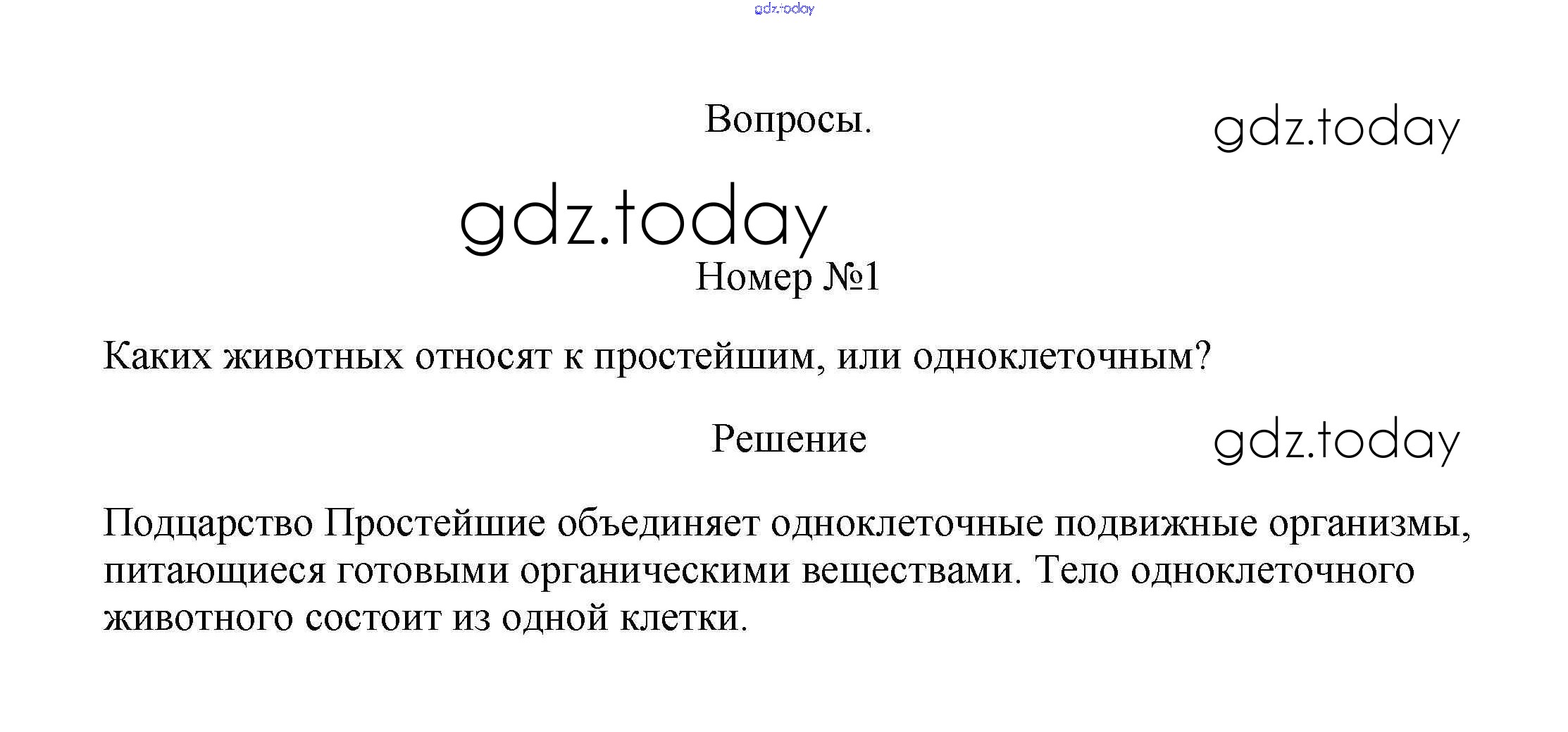 gdz.today

Вопросы.

gdz.today

gdz.today

Номер №1

Каких животных относят к простейшим, или одноклеточным?

Решение

gdz.today

Подцарство Простейшие объединяет одноклеточные подвижные организмы, питающиеся готовыми органическими веществами. Тело одноклеточного животного состоит из одной клетки.